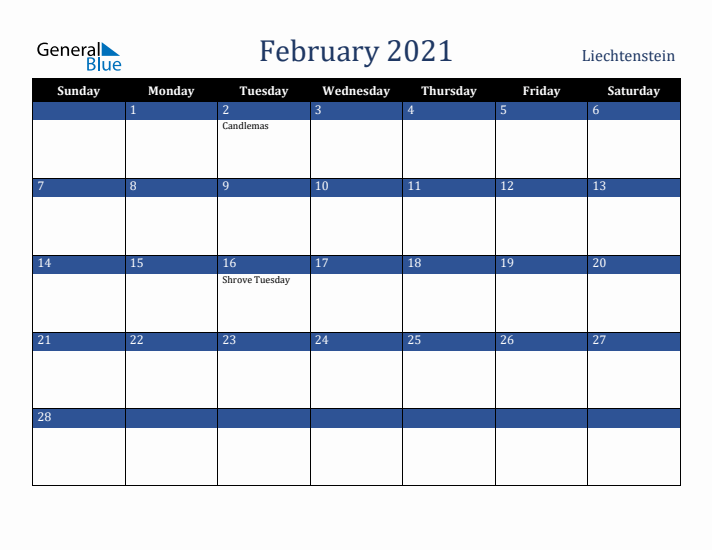 General Blue

February 2021

Liechtenstein

| Sunday | Monday | Tuesday | Wednesday | Thursday | Friday | Saturday |
|---|---|---|---|---|---|---|
| | 1 | 2 Candlemas | 3 | 4 | 5 | 6 |
| 7 | 8 | 9 | 10 | 11 | 12 | 13 |
| 14 | 15 | 16 Shrove Tuesday | 17 | 18 | 19 | 20 |
| 21 | 22 | 23 | 24 | 25 | 26 | 27 |
| 28 | | | | | | |